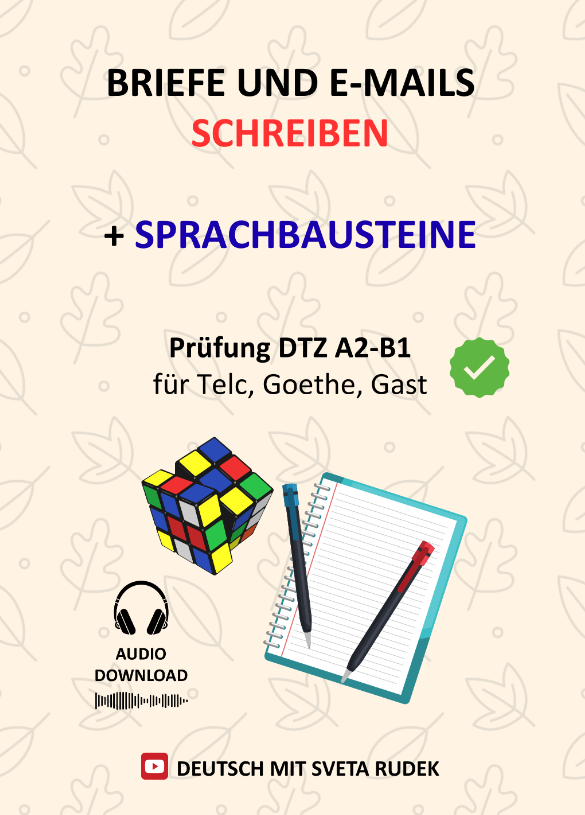 BRIEFE UND E-MAILS
SCHREIBEN

+ SPRACHBAUSTEINE

Prüfung DTZ A2-B1
für Telc, Goethe, Gast

AUDIO
DOWNLOAD

DEUTSCH MIT SVETA RUDEK